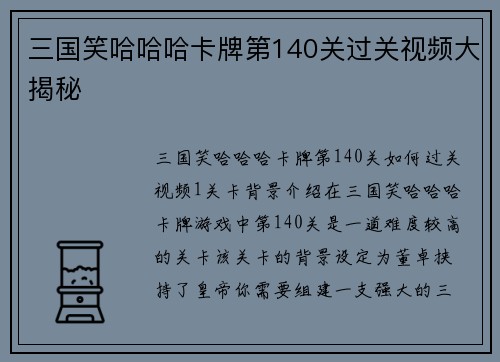 三国笑哈哈哈卡牌第140关过关视频大揭秘

三国笑哈哈哈卡牌第140关如何过关视频1关卡背景介绍在三国笑哈哈哈卡牌游戏中第140关是一道难度较高的关卡该关卡的背景设定为董卓挟持了皇帝你需要组建一支强大的三